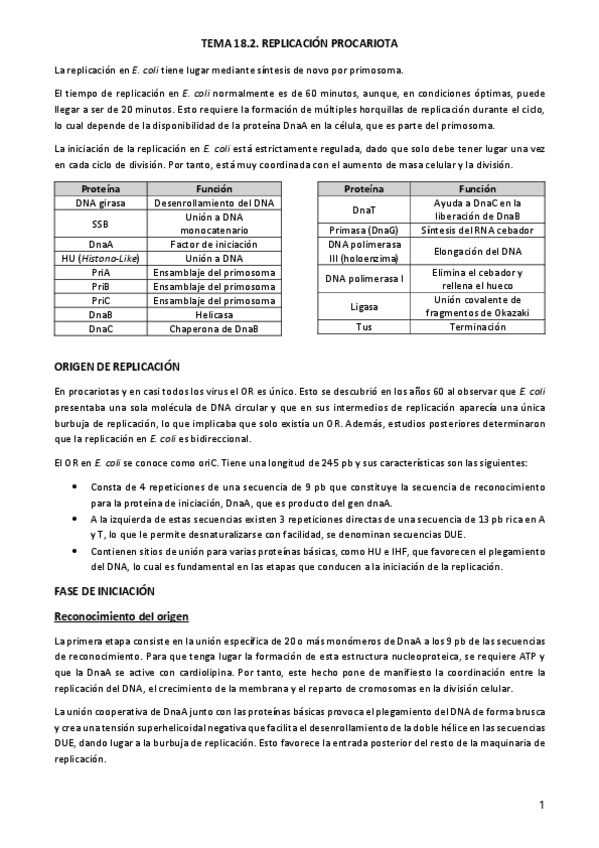 TEMA 18.2. REPLICACIÓN PROCARIOTA

La replicación en E. coli tiene lugar mediante síntesis de novo por primosoma.

El tiempo de replicación en E. coli normalmente es de 60 minutos, aunque, en condiciones óptimas, puede llegar a ser de 20 minutos. Esto requiere la formación de múltiples horquillas de replicación durante el ciclo, lo cual depende de la disponibilidad de la proteína DnaA en la célula, que es parte del primosoma.

La iniciación de la replicación en E. coli está estrictamente regulada, dado que solo debe tener lugar una vez en cada ciclo de división. Por tanto, está muy coordinada con el aumento de masa celular y la división.

| Proteína | Función |
|---|---|
| DNA girasa | Desenrollamiento del DNA |
| SSB | Unión a DNA monocatenario |
| DnaA | Factor de iniciación |
| HU (Histono-Like) | Unión a DNA |
| PriA | Ensamblaje del primosoma |
| PriB | Ensamblaje del primosoma |
| PriC | Ensamblaje del primosoma |
| DnaB | Helicasa |
| DnaC | Chaperona de DnaB |

| Proteína | Función |
|---|---|
| DnaT | Ayuda a DnaC en la liberación de DnaB |
| Primasa (DnaG) | Síntesis del RNA cebador |
| DNA polimerasa III (holoenzima) | Elongación del DNA |
| DNA polimerasa I | Elimina el cebador y rellena el hueco |
| Ligasa | Unión covalente de fragmentos de Okazaki |
| Tus | Terminación |

ORIGEN DE REPLICACIÓN

En procariotas y en casi todos los virus el OR es único. Esto se descubrió en los años 60 al observar que E. coli presentaba una sola molécula de DNA circular y que en sus intermedios de replicación aparecía una única burbuja de replicación, lo que implicaba que solo existía un OR. Además, estudios posteriores determinaron que la replicación en E. coli es bidireccional.

El OR en E. coli se conoce como oriC. Tiene una longitud de 245 pb y sus características son las siguientes:

• Consta de 4 repeticiones de una secuencia de 9 pb que constituye la secuencia de reconocimiento para la proteína de iniciación, DnaA, que es producto del gen dnaA.
• A la izquierda de estas secuencias existen 3 repeticiones directas de una secuencia de 13 pb rica en A y T, lo que le permite desnaturalizarse con facilidad, se denominan secuencias DUE.
• Contienen sitios de unión para varias proteínas básicas, como HU e IHF, que favorecen el plegamiento del DNA, lo cual es fundamental en las etapas que conducen a la iniciación de la replicación.

FASE DE INICIACIÓN

Reconocimiento del origen

La primera etapa consiste en la unión específica de 20 o más monómeros de DnaA a los 9 pb de las secuencias de reconocimiento. Para que tenga lugar la formación de esta estructura nucleoproteica, se requiere ATP y que la DnaA se active con cardiolipina. Por tanto, este hecho pone de manifiesto la coordinación entre la replicación del DNA, el crecimiento de la membrana y el reparto de cromosomas en la división celular.

La unión cooperativa de DnaA junto con las proteínas básicas provoca el plegamiento del DNA de forma brusca y crea una tensión superhelicoidal negativa que facilita el desenrollamiento de la doble hélice en las secuencias DUE, dando lugar a la burbuja de replicación. Esto favorece la entrada posterior del resto de la maquinaria de replicación.

1